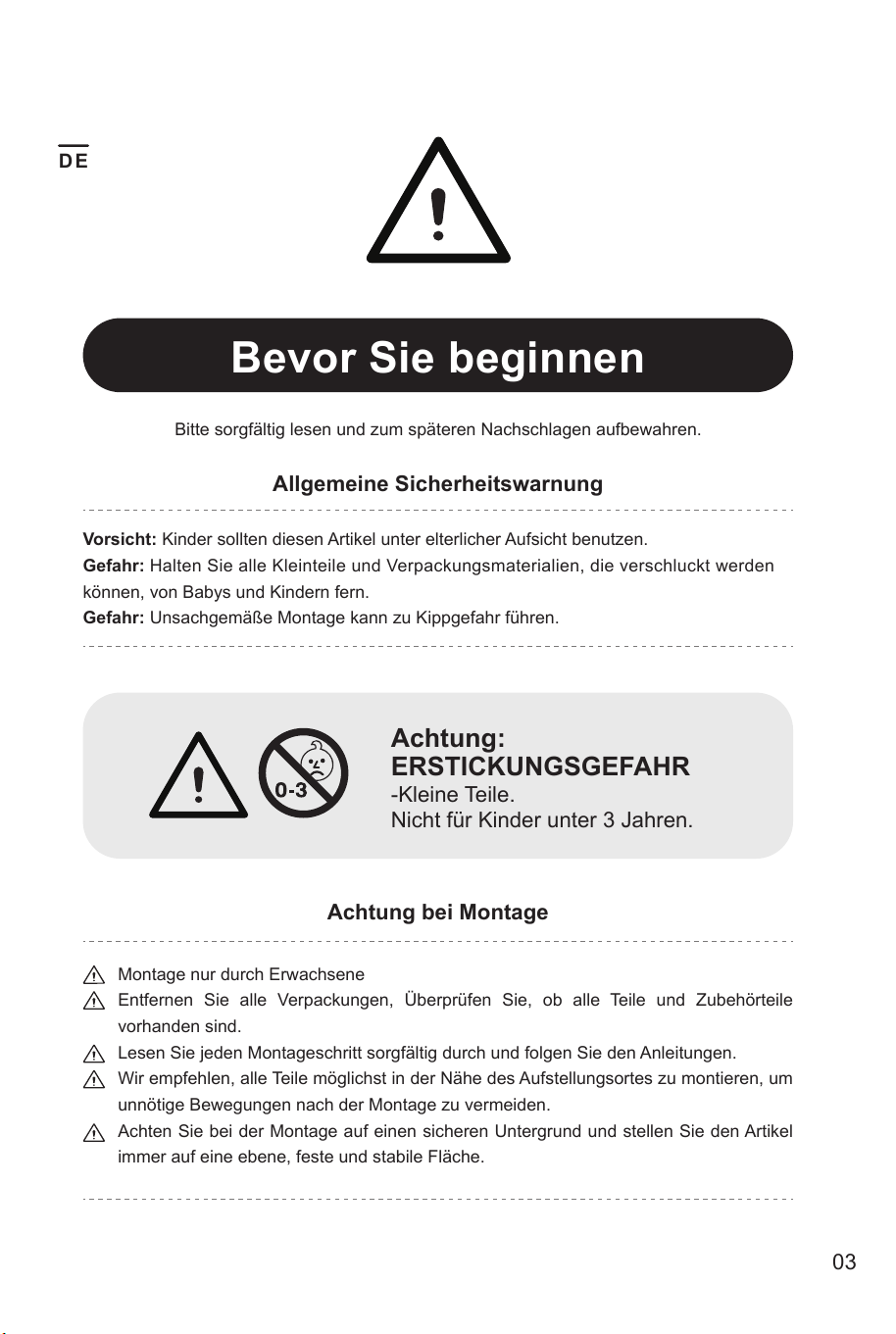 DE

Bevor Sie beginnen

Bitte sorgfältig lesen und zum späteren Nachschlagen aufbewahren.

Allgemeine Sicherheitswarnung

Vorsicht: Kinder sollten diesen Artikel unter elterlicher Aufsicht benutzen.
Gefahr: Halten Sie alle Kleinteile und Verpackungsmaterialien, die verschluckt werden können, von Babys und Kindern fern.
Gefahr: Unsachgemäße Montage kann zu Kippgefahr führen.

0-3

Achtung:
ERSTICKUNGSGEFAHR
-Kleine Teile.
Nicht für Kinder unter 3 Jahren.

Achtung bei Montage

Montage nur durch Erwachsene
Entfernen Sie alle Verpackungen, Überprüfen Sie, ob alle Teile und Zubehörteile vorhanden sind.
Lesen Sie jeden Montageschritt sorgfältig durch und folgen Sie den Anleitungen.
Wir empfehlen, alle Teile möglichst in der Nähe des Aufstellungsortes zu montieren, um unnötige Bewegungen nach der Montage zu vermeiden.
Achten Sie bei der Montage auf einen sicheren Untergrund und stellen Sie den Artikel immer auf eine ebene, feste und stabile Fläche.

03